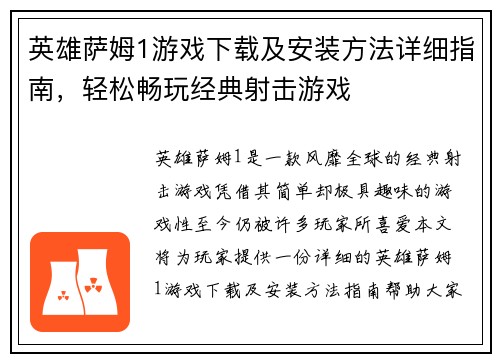 英雄萨姆1游戏下载及安装方法详细指南，轻松畅玩经典射击游戏

英雄萨姆1是一款风靡全球的经典射击游戏凭借其简单却极具趣味的游戏性至今仍被许多玩家所喜爱本文将为玩家提供一份详细的英雄萨姆1游戏下载及安装方法指南帮助大家